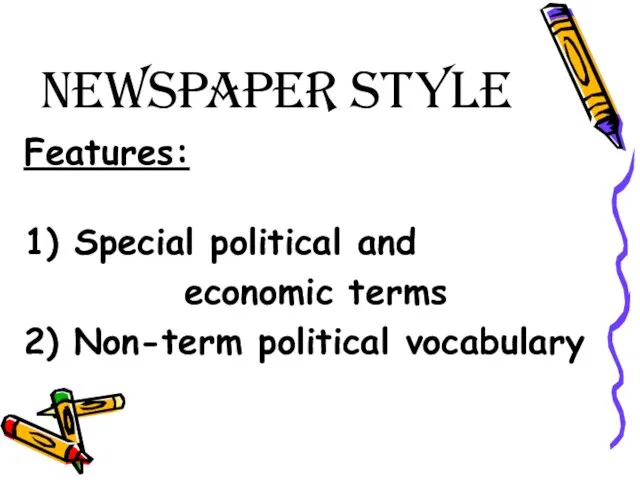 NEWSPAPER STYLE

Features:

1) Special political and economic terms
2) Non-term political vocabulary